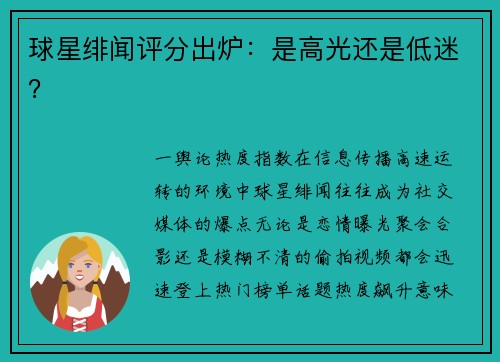 球星绯闻评分出炉：是高光还是低迷？

一舆论热度指数在信息传播高速运转的环境中球星绯闻往往成为社交媒体的爆点无论是恋情曝光聚会合影还是模糊不清的偷拍视频都会迅速登上热门榜单话题热度飙升意味